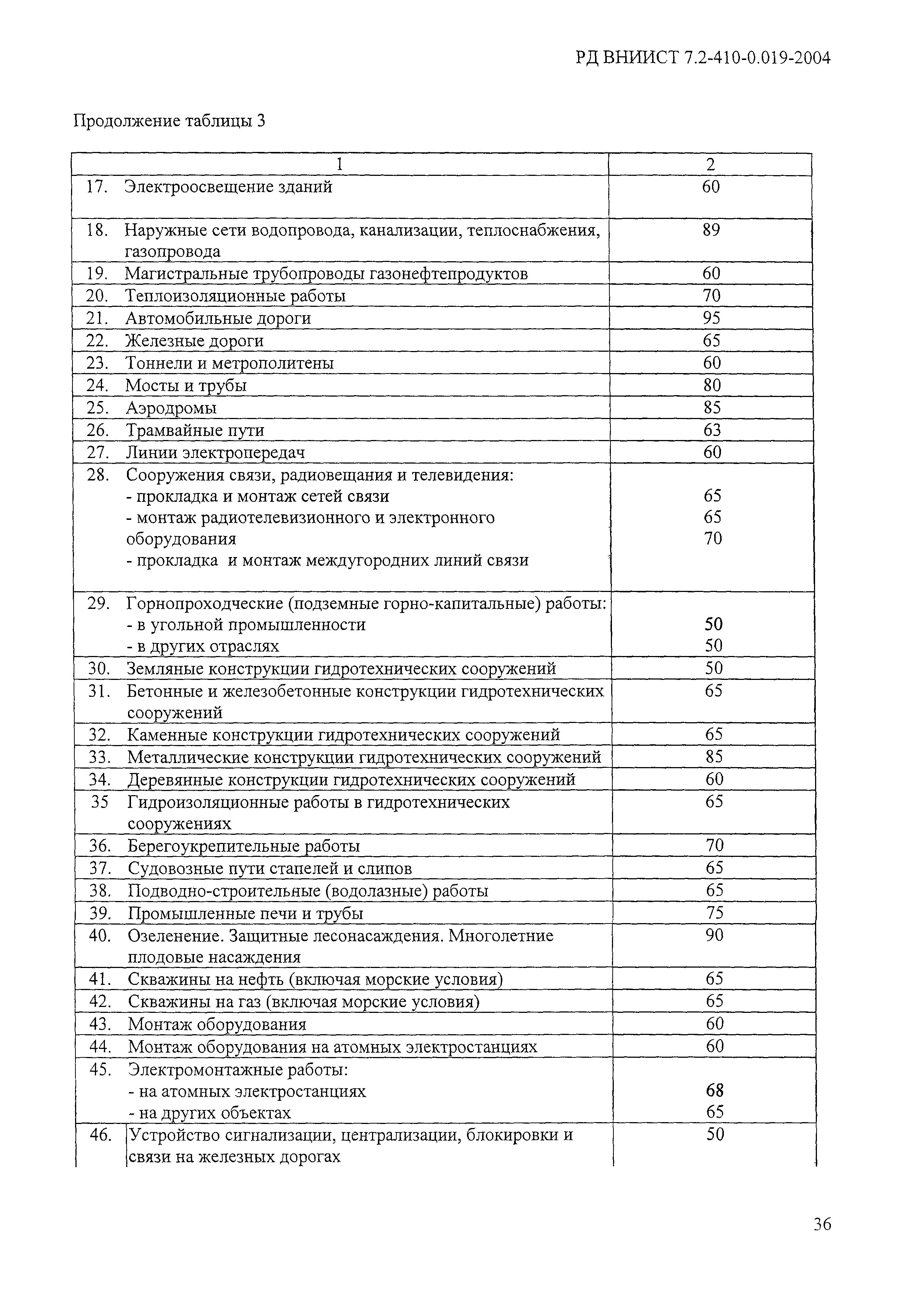 РД ВНИИСТ 7.2-410-0.019-2004

Продолжение таблицы 3

| 1 | 2 |
|---|---|
| 17. Электроосвещение зданий | 60 |
| 18. Наружные сети водопровода, канализации, теплоснабжения, газопровода | 89 |
| 19. Магистральные трубопроводы газонефтепродуктов | 60 |
| 20. Теплоизоляционные работы | 70 |
| 21. Автомобильные дороги | 95 |
| 22. Железные дороги | 65 |
| 23. Тоннели и метрополитены | 60 |
| 24. Мосты и трубы | 80 |
| 25. Аэродромы | 85 |
| 26. Трамвайные пути | 63 |
| 27. Линии электропередач | 60 |
| 28. Сооружения связи, радиовещания и телевидения: - прокладка и монтаж сетей связи - монтаж радиотелевизионного и электронного оборудования - прокладка и монтаж междугородних линий связи | 65 65 70 |
| 29. Горнопроходческие (подземные горно-капитальные) работы: - в угольной промышленности - в других отраслях | 50 50 |
| 30. Земляные конструкции гидротехнических сооружений | 50 |
| 31. Бетонные и железобетонные конструкции гидротехнических сооружений | 65 |
| 32. Каменные конструкции гидротехнических сооружений | 65 |
| 33. Металлические конструкции гидротехнических сооружений | 85 |
| 34. Деревянные конструкции гидротехнических сооружений | 60 |
| 35 Гидроизоляционные работы в гидротехнических сооружениях | 65 |
| 36. Берегоукрепительные работы | 70 |
| 37. Судовозные пути стапелей и слипов | 65 |
| 38. Подводно-строительные (водолазные) работы | 65 |
| 39. Промышленные печи и трубы | 75 |
| 40. Озеленение. Защитные лесонасаждения. Многолетние плодовые насаждения | 90 |
| 41. Скважины на нефть (включая морские условия) | 65 |
| 42. Скважины на газ (включая морские условия) | 65 |
| 43. Монтаж оборудования | 60 |
| 44. Монтаж оборудования на атомных электростанциях | 60 |
| 45. Электромонтажные работы: - на атомных электростанциях - на других объектах | 68 65 |
| 46. Устройство сигнализации, централизации, блокировки и связи на железных дорогах | 50 |

36